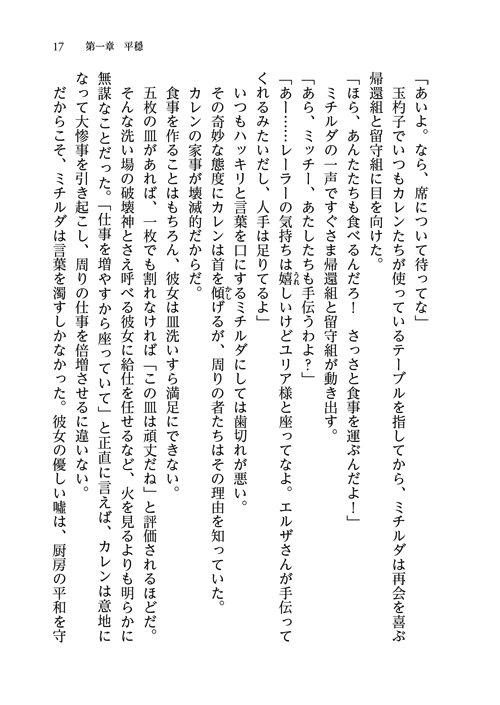 17　第一章　平穏

「あいよ。なら、席について待ってな」

玉杓子でいつもカレンたちが使っているテーブルを指してから、ミチルダは再会を喜ぶ帰還組と留守組に目を向けた。

「ほら、あんたたちも食べるんだろ！　さっさと食事を運ぶんだよ！」

ミチルダの一声ですぐさま帰還組と留守組が動き出す。

「あら、ミッチー、あたしたちも手伝うわよ？」

「あー……レーラーの気持ちは嬉しいけどユリア様と座ってなよ。エルザさんが手伝ってくれるみたいだし、人手は足りてるよ」

いつもハッキリと言葉を口にするミチルダにしては歯切れが悪い。

その奇妙な態度にカレンは首を傾げるが、周りの者たちはその理由を知っていた。

カレンの家事が壊滅的だからだ。

食事を作ることはもちろん、彼女は皿洗いすら満足にできない。

五枚の皿があれば、一枚でも割れなければ「この皿は頑丈だね」と評価されるほどだ。

そんな洗い場の破壊神とさえ呼べる彼女に給仕を任せるなど、火を見るよりも明らかに無謀なことだった。「仕事を増やすから座っていて」と正直に言えば、カレンは意地になって大惨事を引き起こし、周りの仕事を倍増させるに違いない。

だからこそ、ミチルダは言葉を濁すしかなかった。彼女の優しい嘘は、厨房の平和を守